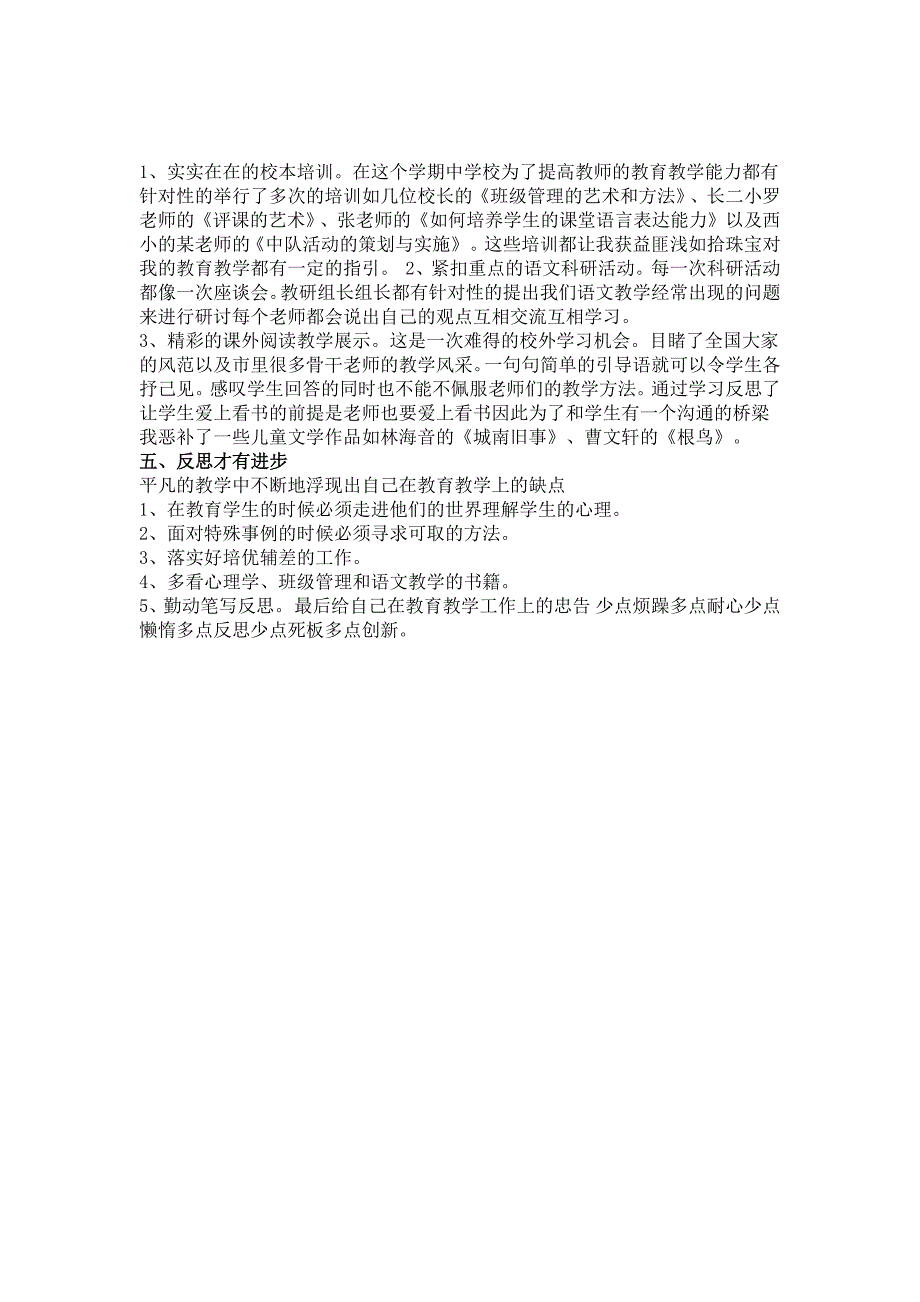 1、实实在在的校本培训。在这个学期中学校为了提高教师的教育教学能力都有针对性的举行了多次的培训如几位校长的《班级管理的艺术和方法》、长二小罗老师的《评课的艺术》、张老师的《如何培养学生的课堂语言表达能力》以及西小的某老师的《中队活动的策划与实施》。这些培训都让我获益匪浅如拾珠宝对我的教育教学都有一定的指引。 2、紧扣重点的语文科研活动。每一次科研活动都像一次座谈会。教研组长组长都有针对性的提出我们语文教学经常出现的问题来进行研讨每个老师都会说出自己的观点互相交流互相学习。
3、精彩的课外阅读教学展示。这是一次难得的校外学习机会。目睹了全国大家的风范以及市里很多骨干老师的教学风采。一句句简单的引导语就可以令学生各抒己见。感叹学生回答的同时也不能不佩服老师们的教学方法。通过学习反思了让学生爱上看书的前提是老师也要爱上看书因此为了和学生有一个沟通的桥梁我恶补了一些儿童文学作品如林海音的《城南旧事》、曹文轩的《根鸟》。
五、反思才有进步
平凡的教学中不断地浮现出自己在教育教学上的缺点
1、在教育学生的时候必须走进他们的世界理解学生的心理。
2、面对特殊事例的时候必须寻求可取的方法。
3、落实好培优辅差的工作。
4、多看心理学、班级管理和语文教学的书籍。
5、勤动笔写反思。最后给自己在教育教学工作上的忠告 少点烦躁多点耐心少点懒惰多点反思少点死板多点创新。